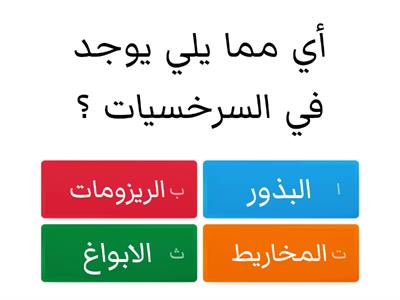 أي مما يلي يوجد في السرخسيات ؟

ا البذور
ب الريزومات
ت المخاريط
ث الابواغ